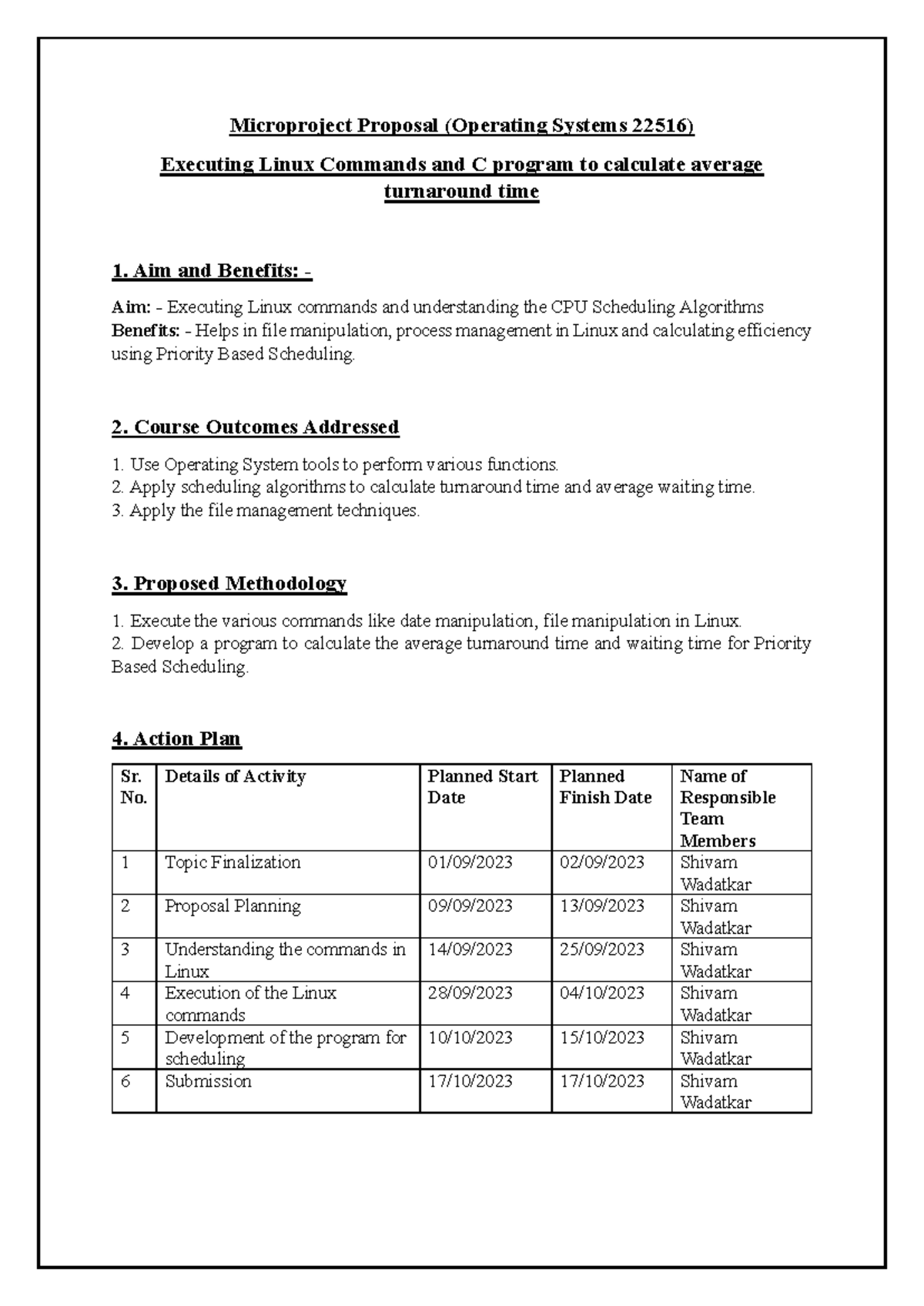 Microproject Proposal (Operating Systems 22516)

Executing Linux Commands and C program to calculate average turnaround time

1. Aim and Benefits: -

Aim: - Executing Linux commands and understanding the CPU Scheduling Algorithms
Benefits: - Helps in file manipulation, process management in Linux and calculating efficiency using Priority Based Scheduling.

2. Course Outcomes Addressed

1. Use Operating System tools to perform various functions.
2. Apply scheduling algorithms to calculate turnaround time and average waiting time.
3. Apply the file management techniques.

3. Proposed Methodology

1. Execute the various commands like date manipulation, file manipulation in Linux.
2. Develop a program to calculate the average turnaround time and waiting time for Priority Based Scheduling.

4. Action Plan

| Sr. No. | Details of Activity | Planned Start Date | Planned Finish Date | Name of Responsible Team Members |
|---|---|---|---|---|
| 1 | Topic Finalization | 01/09/2023 | 02/09/2023 | Shivam Wadatkar |
| 2 | Proposal Planning | 09/09/2023 | 13/09/2023 | Shivam Wadatkar |
| 3 | Understanding the commands in Linux | 14/09/2023 | 25/09/2023 | Shivam Wadatkar |
| 4 | Execution of the Linux commands | 28/09/2023 | 04/10/2023 | Shivam Wadatkar |
| 5 | Development of the program for scheduling | 10/10/2023 | 15/10/2023 | Shivam Wadatkar |
| 6 | Submission | 17/10/2023 | 17/10/2023 | Shivam Wadatkar |